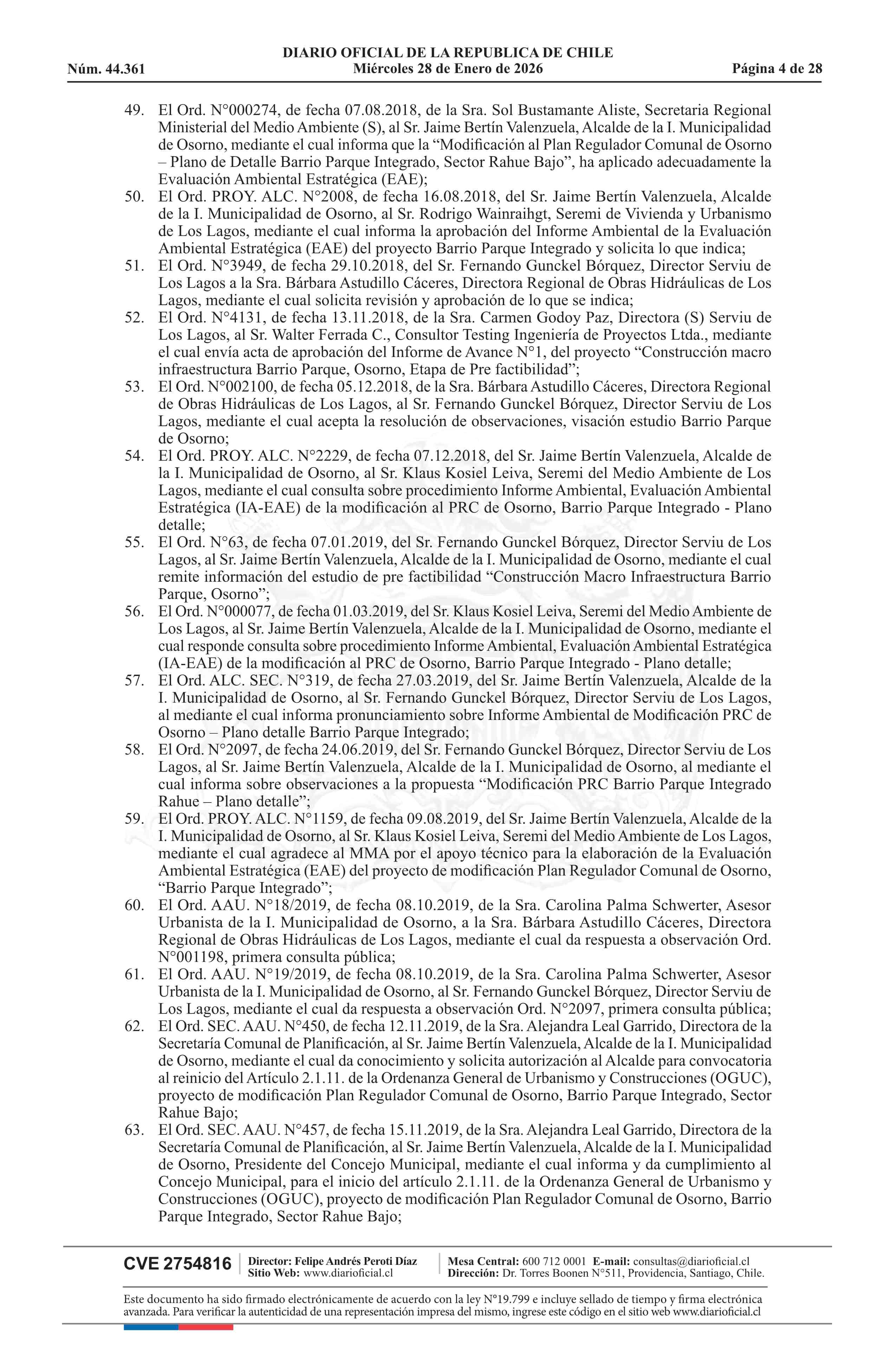 DIARIO OFICIAL DE LA REPUBLICA DE CHILE
Núm. 44.361 Miércoles 28 de Enero de 2026 Página 4 de 28

49. El Ord. N°000274, de fecha 07.08.2018, de la Sra. Sol Bustamante Aliste, Secretaria Regional Ministerial del Medio Ambiente (S), al Sr. Jaime Bertín Valenzuela, Alcalde de la I. Municipalidad de Osorno, mediante el cual informa que la “Modificación al Plan Regulador Comunal de Osorno – Plano de Detalle Barrio Parque Integrado, Sector Rahue Bajo”, ha aplicado adecuadamente la Evaluación Ambiental Estratégica (EAE);
50. El Ord. PROY. ALC. N°2008, de fecha 16.08.2018, del Sr. Jaime Bertín Valenzuela, Alcalde de la I. Municipalidad de Osorno, al Sr. Rodrigo Wainraihgt, Seremi de Vivienda y Urbanismo de Los Lagos, mediante el cual informa la aprobación del Informe Ambiental de la Evaluación Ambiental Estratégica (EAE) del proyecto Barrio Parque Integrado y solicita lo que indica;
51. El Ord. N°3949, de fecha 29.10.2018, del Sr. Fernando Gunckel Bórquez, Director Serviu de Los Lagos a la Sra. Bárbara Astudillo Cáceres, Directora Regional de Obras Hidráulicas de Los Lagos, mediante el cual solicita revisión y aprobación de lo que se indica;
52. El Ord. N°4131, de fecha 13.11.2018, de la Sra. Carmen Godoy Paz, Directora (S) Serviu de Los Lagos, al Sr. Walter Ferrada C., Consultor Testing Ingeniería de Proyectos Ltda., mediante el cual envía acta de aprobación del Informe de Avance N°1, del proyecto “Construcción macro infraestructura Barrio Parque, Osorno, Etapa de Pre factibilidad”;
53. El Ord. N°002100, de fecha 05.12.2018, de la Sra. Bárbara Astudillo Cáceres, Directora Regional de Obras Hidráulicas de Los Lagos, al Sr. Fernando Gunckel Bórquez, Director Serviu de Los Lagos, mediante el cual acepta la resolución de observaciones, visación estudio Barrio Parque de Osorno;
54. El Ord. PROY. ALC. N°2229, de fecha 07.12.2018, del Sr. Jaime Bertín Valenzuela, Alcalde de la I. Municipalidad de Osorno, al Sr. Klaus Kosiel Leiva, Seremi del Medio Ambiente de Los Lagos, mediante el cual consulta sobre procedimiento Informe Ambiental, Evaluación Ambiental Estratégica (IA-EAE) de la modificación al PRC de Osorno, Barrio Parque Integrado - Plano detalle;
55. El Ord. N°63, de fecha 07.01.2019, del Sr. Fernando Gunckel Bórquez, Director Serviu de Los Lagos, al Sr. Jaime Bertín Valenzuela, Alcalde de la I. Municipalidad de Osorno, mediante el cual remite información del estudio de pre factibilidad “Construcción Macro Infraestructura Barrio Parque, Osorno”;
56. El Ord. N°000077, de fecha 01.03.2019, del Sr. Klaus Kosiel Leiva, Seremi del Medio Ambiente de Los Lagos, al Sr. Jaime Bertín Valenzuela, Alcalde de la I. Municipalidad de Osorno, mediante el cual responde consulta sobre procedimiento Informe Ambiental, Evaluación Ambiental Estratégica (IA-EAE) de la modificación al PRC de Osorno, Barrio Parque Integrado - Plano detalle;
57. El Ord. ALC. SEC. N°319, de fecha 27.03.2019, del Sr. Jaime Bertín Valenzuela, Alcalde de la I. Municipalidad de Osorno, al Sr. Fernando Gunckel Bórquez, Director Serviu de Los Lagos, al mediante el cual informa pronunciamiento sobre Informe Ambiental de Modificación PRC de Osorno – Plano detalle Barrio Parque Integrado;
58. El Ord. N°2097, de fecha 24.06.2019, del Sr. Fernando Gunckel Bórquez, Director Serviu de Los Lagos, al Sr. Jaime Bertín Valenzuela, Alcalde de la I. Municipalidad de Osorno, al mediante el cual informa sobre observaciones a la propuesta “Modificación PRC Barrio Parque Integrado Rahue – Plano detalle”;
59. El Ord. PROY. ALC. N°1159, de fecha 09.08.2019, del Sr. Jaime Bertín Valenzuela, Alcalde de la I. Municipalidad de Osorno, al Sr. Klaus Kosiel Leiva, Seremi del Medio Ambiente de Los Lagos, mediante el cual agradece al MMA por el apoyo técnico para la elaboración de la Evaluación Ambiental Estratégica (EAE) del proyecto de modificación Plan Regulador Comunal de Osorno, “Barrio Parque Integrado”;
60. El Ord. AAU. N°18/2019, de fecha 08.10.2019, de la Sra. Carolina Palma Schwerter, Asesor Urbanista de la I. Municipalidad de Osorno, a la Sra. Bárbara Astudillo Cáceres, Directora Regional de Obras Hidráulicas de Los Lagos, mediante el cual da respuesta a observación Ord. N°001198, primera consulta pública;
61. El Ord. AAU. N°19/2019, de fecha 08.10.2019, de la Sra. Carolina Palma Schwerter, Asesor Urbanista de la I. Municipalidad de Osorno, al Sr. Fernando Gunckel Bórquez, Director Serviu de Los Lagos, mediante el cual da respuesta a observación Ord. N°2097, primera consulta pública;
62. El Ord. SEC. AAU. N°450, de fecha 12.11.2019, de la Sra. Alejandra Leal Garrido, Directora de la Secretaría Comunal de Planificación, al Sr. Jaime Bertín Valenzuela, Alcalde de la I. Municipalidad de Osorno, mediante el cual da conocimiento y solicita autorización al Alcalde para convocatoria al reinicio del Artículo 2.1.11. de la Ordenanza General de Urbanismo y Construcciones (OGUC), proyecto de modificación Plan Regulador Comunal de Osorno, Barrio Parque Integrado, Sector Rahue Bajo;
63. El Ord. SEC. AAU. N°457, de fecha 15.11.2019, de la Sra. Alejandra Leal Garrido, Directora de la Secretaría Comunal de Planificación, al Sr. Jaime Bertín Valenzuela, Alcalde de la I. Municipalidad de Osorno, Presidente del Concejo Municipal, mediante el cual informa y da cumplimiento al Concejo Municipal, para el inicio del artículo 2.1.11. de la Ordenanza General de Urbanismo y Construcciones (OGUC), proyecto de modificación Plan Regulador Comunal de Osorno, Barrio Parque Integrado, Sector Rahue Bajo;

CVE 2754816 Director: Felipe Andrés Peroti Díaz Sitio Web: www.diarioficial.cl Mesa Central: 600 712 0001 E-mail: consultas@diarioficial.cl Dirección: Dr. Torres Boonen N°511, Providencia, Santiago, Chile.

Este documento ha sido firmado electrónicamente de acuerdo con la ley N°19.799 e incluye sellado de tiempo y firma electrónica avanzada. Para verificar la autenticidad de una representación impresa del mismo, ingrese este código en el sitio web www.diarioficial.cl